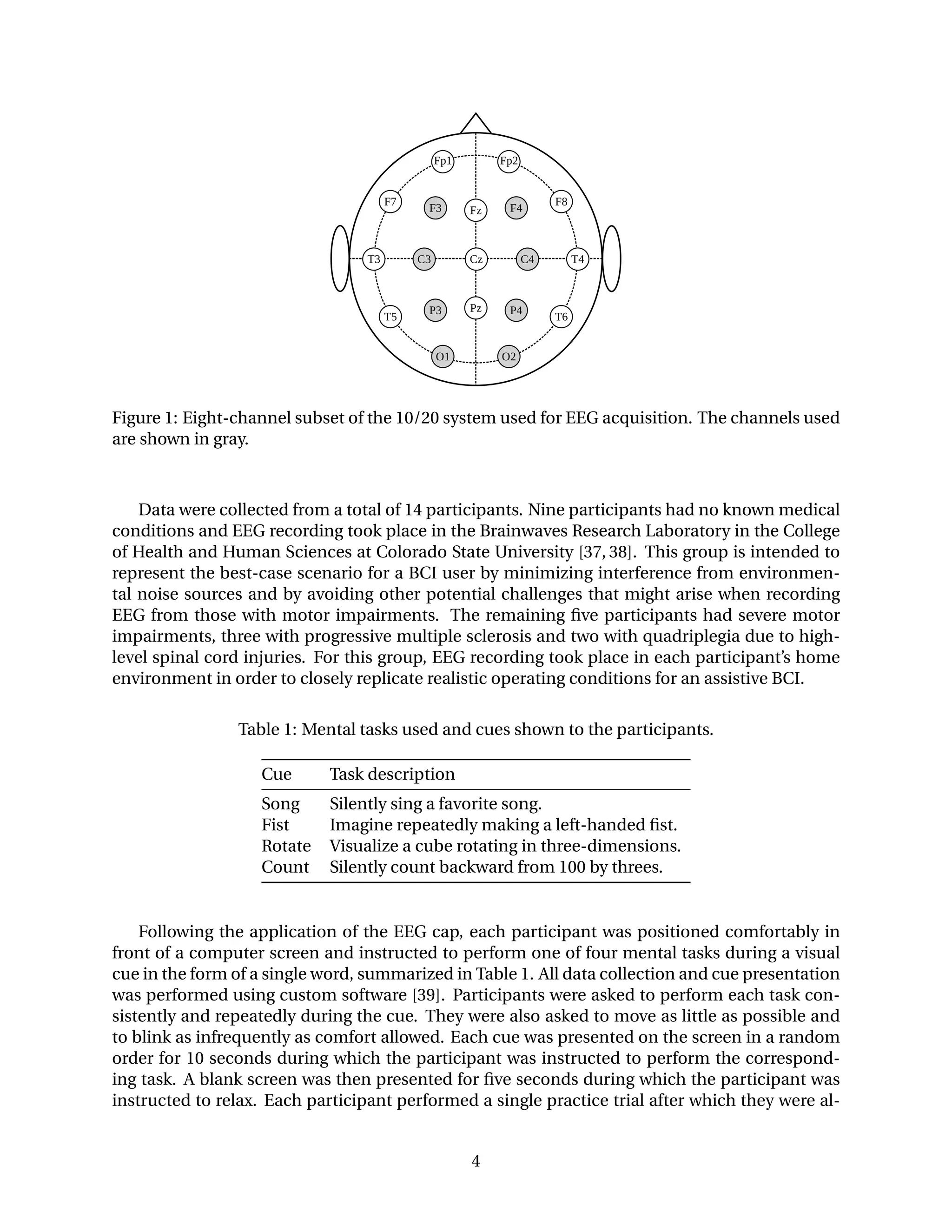 Fp1 Fp2
F7 F3 Fz F4 F8
T3 C3 Cz C4 T4
T5 P3 Pz P4 T6
O1 O2

Figure 1: Eight-channel subset of the 10/20 system used for EEG acquisition. The channels used are shown in gray.

Data were collected from a total of 14 participants. Nine participants had no known medical conditions and EEG recording took place in the Brainwaves Research Laboratory in the College of Health and Human Sciences at Colorado State University [37, 38]. This group is intended to represent the best-case scenario for a BCI user by minimizing interference from environmental noise sources and by avoiding other potential challenges that might arise when recording EEG from those with motor impairments. The remaining five participants had severe motor impairments, three with progressive multiple sclerosis and two with quadriplegia due to high-level spinal cord injuries. For this group, EEG recording took place in each participant's home environment in order to closely replicate realistic operating conditions for an assistive BCI.

Table 1: Mental tasks used and cues shown to the participants.

| Cue | Task description |
|---|---|
| Song | Silently sing a favorite song. |
| Fist | Imagine repeatedly making a left-handed fist. |
| Rotate | Visualize a cube rotating in three-dimensions. |
| Count | Silently count backward from 100 by threes. |

Following the application of the EEG cap, each participant was positioned comfortably in front of a computer screen and instructed to perform one of four mental tasks during a visual cue in the form of a single word, summarized in Table 1. All data collection and cue presentation was performed using custom software [39]. Participants were asked to perform each task consistently and repeatedly during the cue. They were also asked to move as little as possible and to blink as infrequently as comfort allowed. Each cue was presented on the screen in a random order for 10 seconds during which the participant was instructed to perform the corresponding task. A blank screen was then presented for five seconds during which the participant was instructed to relax. Each participant performed a single practice trial after which they were al-

4